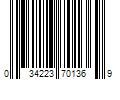 0 34223 70136 9